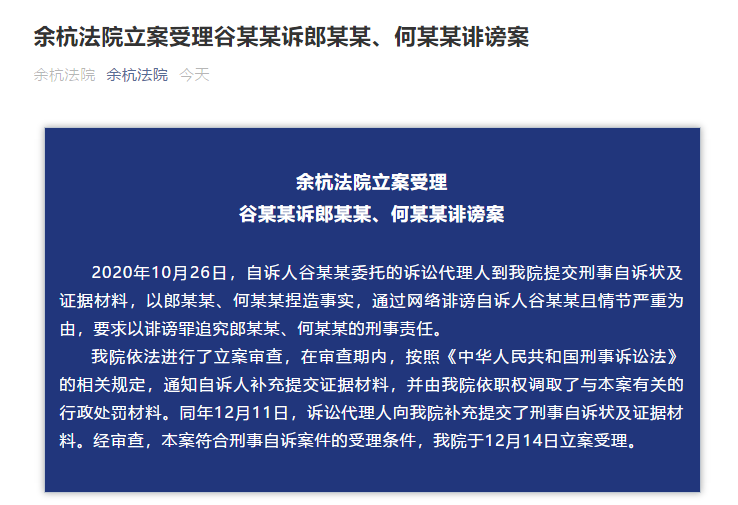 余杭法院立案受理谷某某诉郎某某、何某某诽谤案

余杭法院 余杭法院 今天

余杭法院立案受理
谷某某诉郎某某、何某某诽谤案

2020年10月26日，自诉人谷某某委托的诉讼代理人到我院提交刑事自诉状及证据材料，以郎某某、何某某捏造事实，通过网络诽谤自诉人谷某某且情节严重为由，要求以诽谤罪追究郎某某、何某某的刑事责任。

我院依法进行了立案审查，在审查期内，按照《中华人民共和国刑事诉讼法》的相关规定，通知自诉人补充提交证据材料，并由我院依职权调取了与本案有关的行政处罚材料。同年12月11日，诉讼代理人向我院补充提交了刑事自诉状及证据材料。经审查，本案符合刑事自诉案件的受理条件，我院于12月14日立案受理。